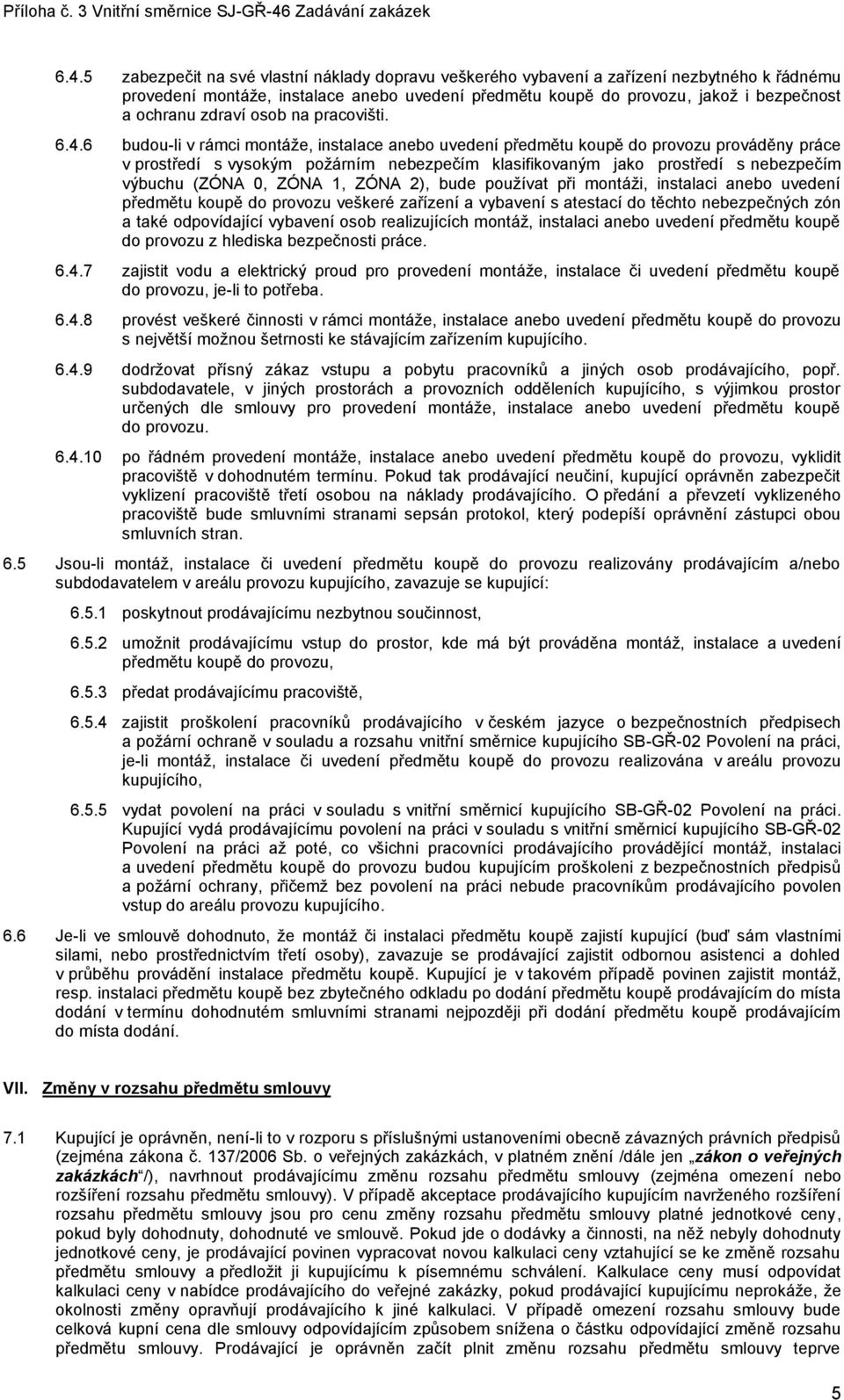 Příloha č. 3 Vnitřní směrnice SJ-GŘ-46 Zadávání zakázek

6.4.5 zabezpečit na své vlastní náklady dopravu veškerého vybavení a zařízení nezbytného k řádnému provedení montáže, instalace anebo uvedení předmětu koupě do provozu, jakož i bezpečnost a ochranu zdraví osob na pracovišti.

6.4.6 budou-li v rámci montáže, instalace anebo uvedení předmětu koupě do provozu prováděny práce v prostředí s vysokým požárním nebezpečím klasifikovaným jako prostředí s nebezpečím výbuchu (ZÓNA 0, ZÓNA 1, ZÓNA 2), bude používat při montáži, instalaci anebo uvedení předmětu koupě do provozu veškeré zařízení a vybavení s atestací do těchto nebezpečných zón a také odpovídající vybavení osob realizujících montáž, instalaci anebo uvedení předmětu koupě do provozu z hlediska bezpečnosti práce.

6.4.7 zajistit vodu a elektrický proud pro provedení montáže, instalace či uvedení předmětu koupě do provozu, je-li to potřeba.

6.4.8 provést veškeré činnosti v rámci montáže, instalace anebo uvedení předmětu koupě do provozu s největší možnou šetrnosti ke stávajícím zařízením kupujícího.

6.4.9 dodržovat přísný zákaz vstupu a pobytu pracovníků a jiných osob prodávajícího, popř. subdodavatele, v jiných prostorách a provozních odděleních kupujícího, s výjimkou prostor určených dle smlouvy pro provedení montáže, instalace anebo uvedení předmětu koupě do provozu.

6.4.10 po řádném provedení montáže, instalace anebo uvedení předmětu koupě do provozu, vyklidit pracoviště v dohodnutém termínu. Pokud tak prodávající neučiní, kupující oprávněn zabezpečit vyklizení pracoviště třetí osobou na náklady prodávajícího. O předání a převzetí vyklizeného pracoviště bude smluvními stranami sepsán protokol, který podepíší oprávnění zástupci obou smluvních stran.

6.5 Jsou-li montáž, instalace či uvedení předmětu koupě do provozu realizovány prodávajícím a/nebo subdodavatelem v areálu provozu kupujícího, zavazuje se kupující:

6.5.1 poskytnout prodávajícímu nezbytnou součinnost,

6.5.2 umožnit prodávajícímu vstup do prostor, kde má být prováděna montáž, instalace a uvedení předmětu koupě do provozu,

6.5.3 předat prodávajícímu pracoviště,

6.5.4 zajistit proškolení pracovníků prodávajícího v českém jazyce o bezpečnostních předpisech a požární ochraně v souladu a rozsahu vnitřní směrnice kupujícího SB-GŘ-02 Povolení na práci, je-li montáž, instalace či uvedení předmětu koupě do provozu realizována v areálu provozu kupujícího,

6.5.5 vydat povolení na práci v souladu s vnitřní směrnicí kupujícího SB-GŘ-02 Povolení na práci. Kupující vydá prodávajícímu povolení na práci v souladu s vnitřní směrnicí kupujícího SB-GŘ-02 Povolení na práci až poté, co všichni pracovníci prodávajícího provádějící montáž, instalaci a uvedení předmětu koupě do provozu budou kupujícím proškoleni z bezpečnostních předpisů a požární ochrany, přičemž bez povolení na práci nebude pracovníkům prodávajícího povolen vstup do areálu provozu kupujícího.

6.6 Je-li ve smlouvě dohodnuto, že montáž či instalaci předmětu koupě zajistí kupující (buď sám vlastními silami, nebo prostřednictvím třetí osoby), zavazuje se prodávající zajistit odbornou asistenci a dohled v průběhu provádění instalace předmětu koupě. Kupující je v takovém případě povinen zajistit montáž, resp. instalaci předmětu koupě bez zbytečného odkladu po dodání předmětu koupě prodávajícím do místa dodání v termínu dohodnutém smluvními stranami nejpozději při dodání předmětu koupě prodávajícím do místa dodání.

VII. Změny v rozsahu předmětu smlouvy

7.1 Kupující je oprávněn, není-li to v rozporu s příslušnými ustanoveními obecně závazných právních předpisů (zejména zákona č. 137/2006 Sb. o veřejných zakázkách, v platném znění /dále jen „zákon o veřejných zakázkách“/), navrhnout prodávajícímu změnu rozsahu předmětu smlouvy (zejména omezení nebo rozšíření rozsahu předmětu smlouvy). V případě akceptace prodávajícího kupujícím navrženého rozšíření rozsahu předmětu smlouvy jsou pro cenu změny rozsahu předmětu smlouvy platné jednotkové ceny, pokud byly dohodnuty, dohodnuté ve smlouvě. Pokud jde o dodávky a činnosti, na něž nebyly dohodnuty jednotkové ceny, je prodávající povinen vypracovat novou kalkulaci ceny vztahující se ke změně rozsahu předmětu smlouvy a předložit ji kupujícímu k písemnému schválení. Kalkulace ceny musí odpovídat kalkulaci ceny v nabídce prodávajícího do veřejné zakázky, pokud prodávající kupujícímu neprokáže, že okolnosti změny opravňují prodávajícího k jiné kalkulaci. V případě omezení rozsahu smlouvy bude celková kupní cena dle smlouvy odpovídajícím způsobem snížena o částku odpovídající změně rozsahu předmětu smlouvy. Prodávající je oprávněn začít plnit změnu rozsahu předmětu smlouvy teprve

5